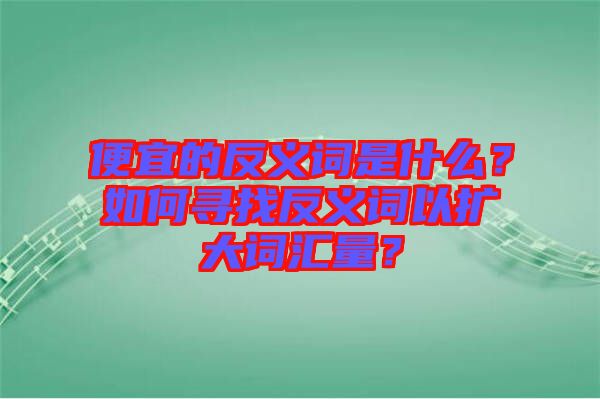 便宜的反义词是什么？如何寻找反义词以扩大词汇量？